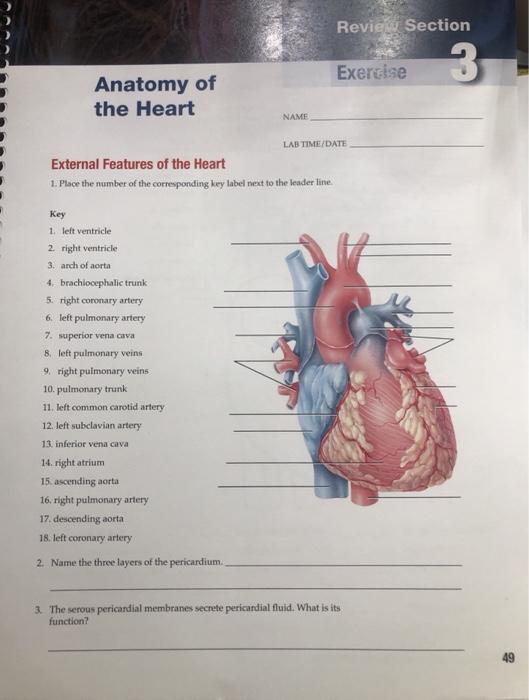 Review Section

Exercise 3

Anatomy of the Heart

NAME

LAB TIME/DATE

External Features of the Heart

1. Place the number of the corresponding key label next to the leader line.

Key
1. left ventricle
2. right ventricle
3. arch of aorta
4. brachiocephalic trunk
5. right coronary artery
6. left pulmonary artery
7. superior vena cava
8. left pulmonary veins
9. right pulmonary veins
10. pulmonary trunk
11. left common carotid artery
12. left subclavian artery
13. inferior vena cava
14. right atrium
15. ascending aorta
16. right pulmonary artery
17. descending aorta
18. left coronary artery

2. Name the three layers of the pericardium.

3. The serous pericardial membranes secrete pericardial fluid. What is its function?

49